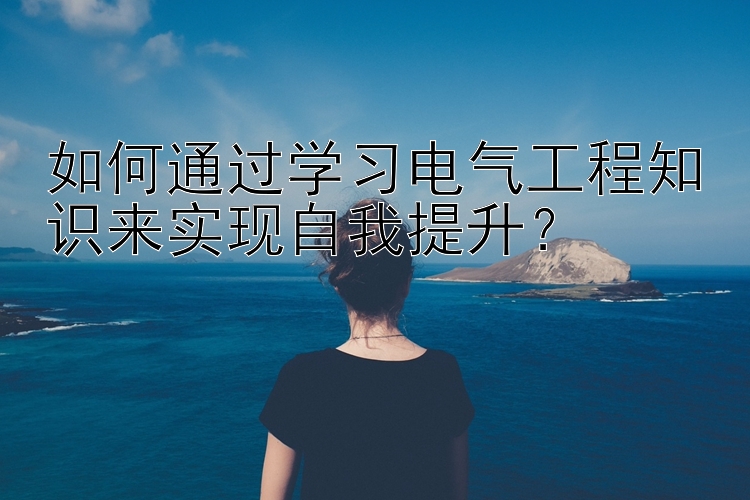 如何通过学习电气工程知识来实现自我提升？